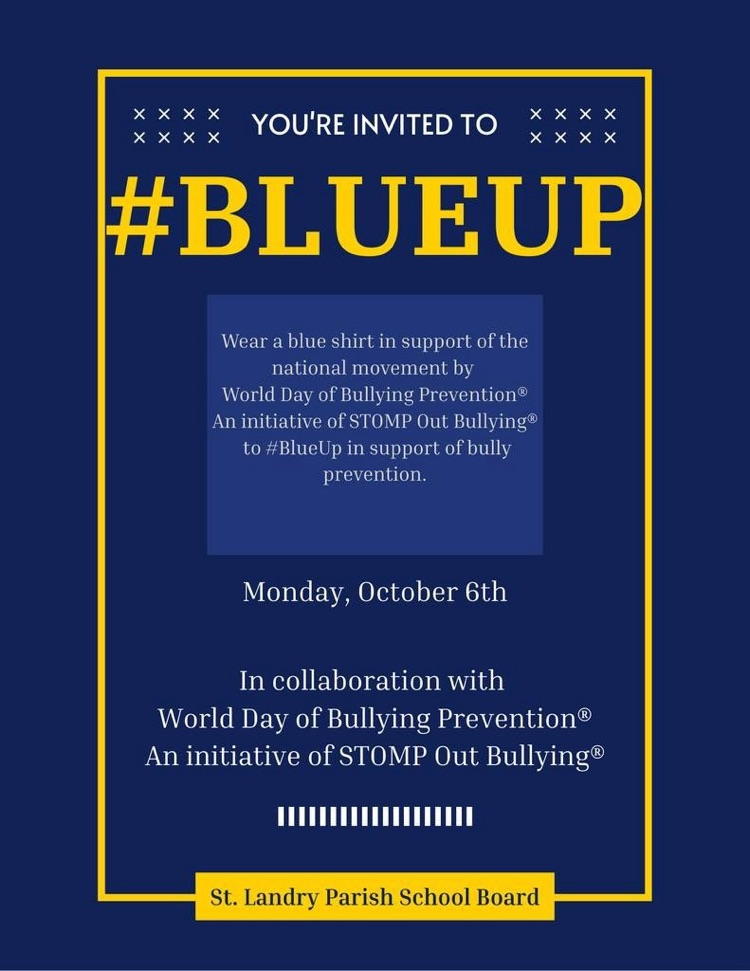 YOU'RE INVITED TO

#BLUEUP

Wear a blue shirt in support of the national movement by World Day of Bullying Prevention® An initiative of STOMP Out Bullying® to #BlueUp in support of bully prevention.

Monday, October 6th

In collaboration with
World Day of Bullying Prevention®
An initiative of STOMP Out Bullying®

St. Landry Parish School Board